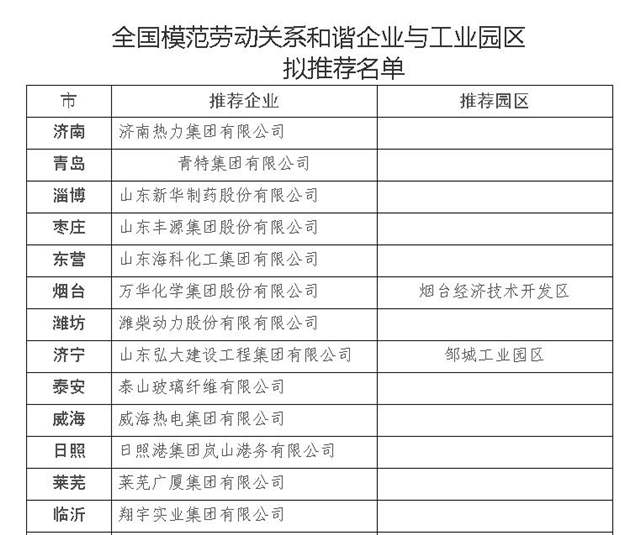 全国模范劳动关系和谐企业与工业园区
拟推荐名单

| 市 | 推荐企业 | 推荐园区 |
|---|---|---|
| 济南 | 济南热力集团有限公司 | |
| 青岛 | 青特集团有限公司 | |
| 淄博 | 山东新华制药股份有限公司 | |
| 枣庄 | 山东丰源集团股份有限公司 | |
| 东营 | 山东海科化工集团有限公司 | |
| 烟台 | 万华化学集团股份有限公司 | 烟台经济技术开发区 |
| 潍坊 | 潍柴动力股份有限公司 | |
| 济宁 | 山东弘大建设工程集团有限公司 | 邹城工业园区 |
| 泰安 | 泰山玻璃纤维有限公司 | |
| 威海 | 威海热电集团有限公司 | |
| 日照 | 日照港集团岚山港务有限公司 | |
| 莱芜 | 莱芜广厦集团有限公司 | |
| 临沂 | 翔宇实业集团有限公司 | |